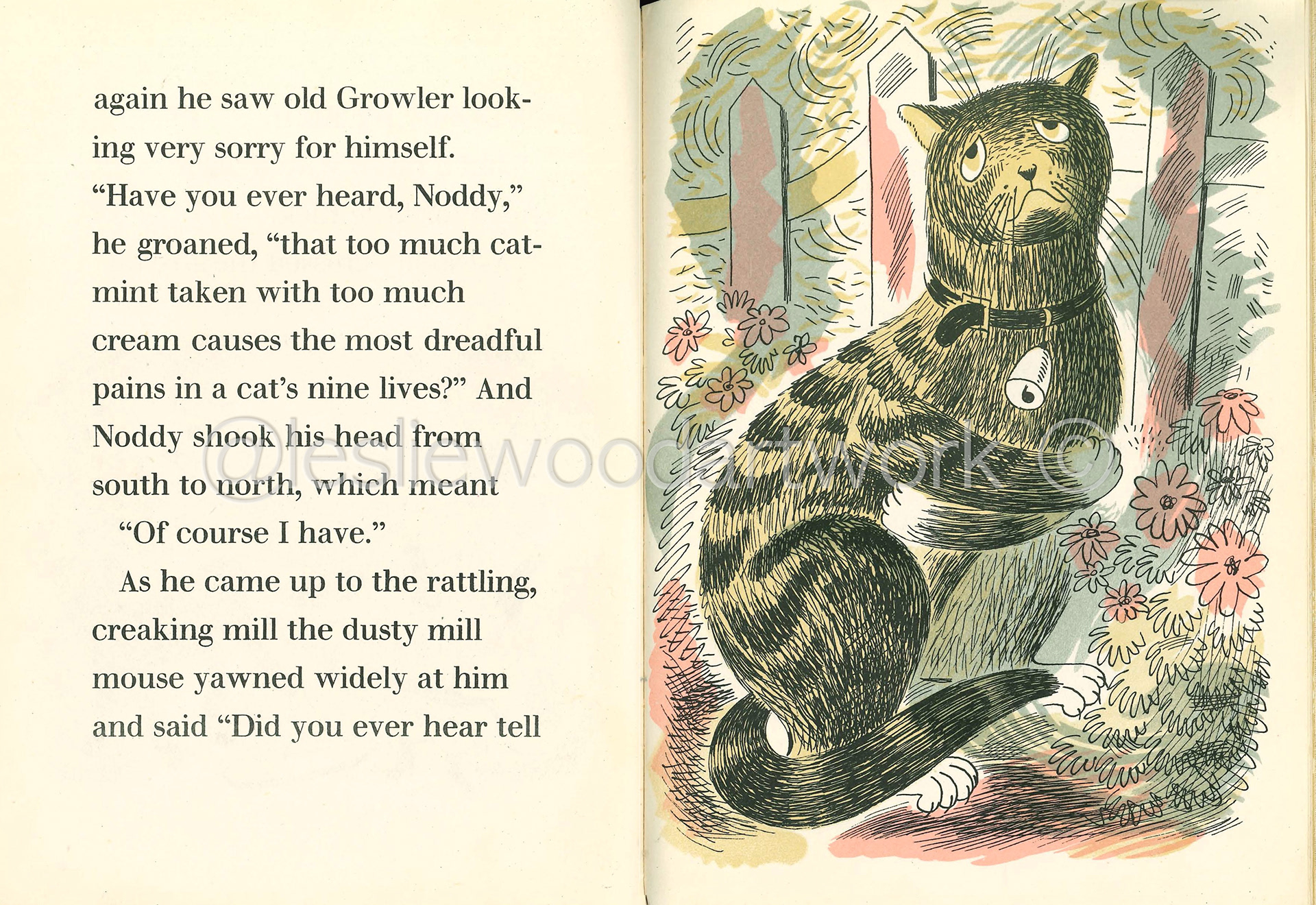 again he saw old Growler looking very sorry for himself. "Have you ever heard, Noddy," he groaned, "that too much catmint taken with too much cream causes the most dreadful pains in a cat's nine lives?" And Noddy shook his head from south to north, which meant "Of course I have."

As he came up to the rattling, creaking mill the dusty mill mouse yawned widely at him and said "Did you ever hear tell

@lesliewoodartwork ©